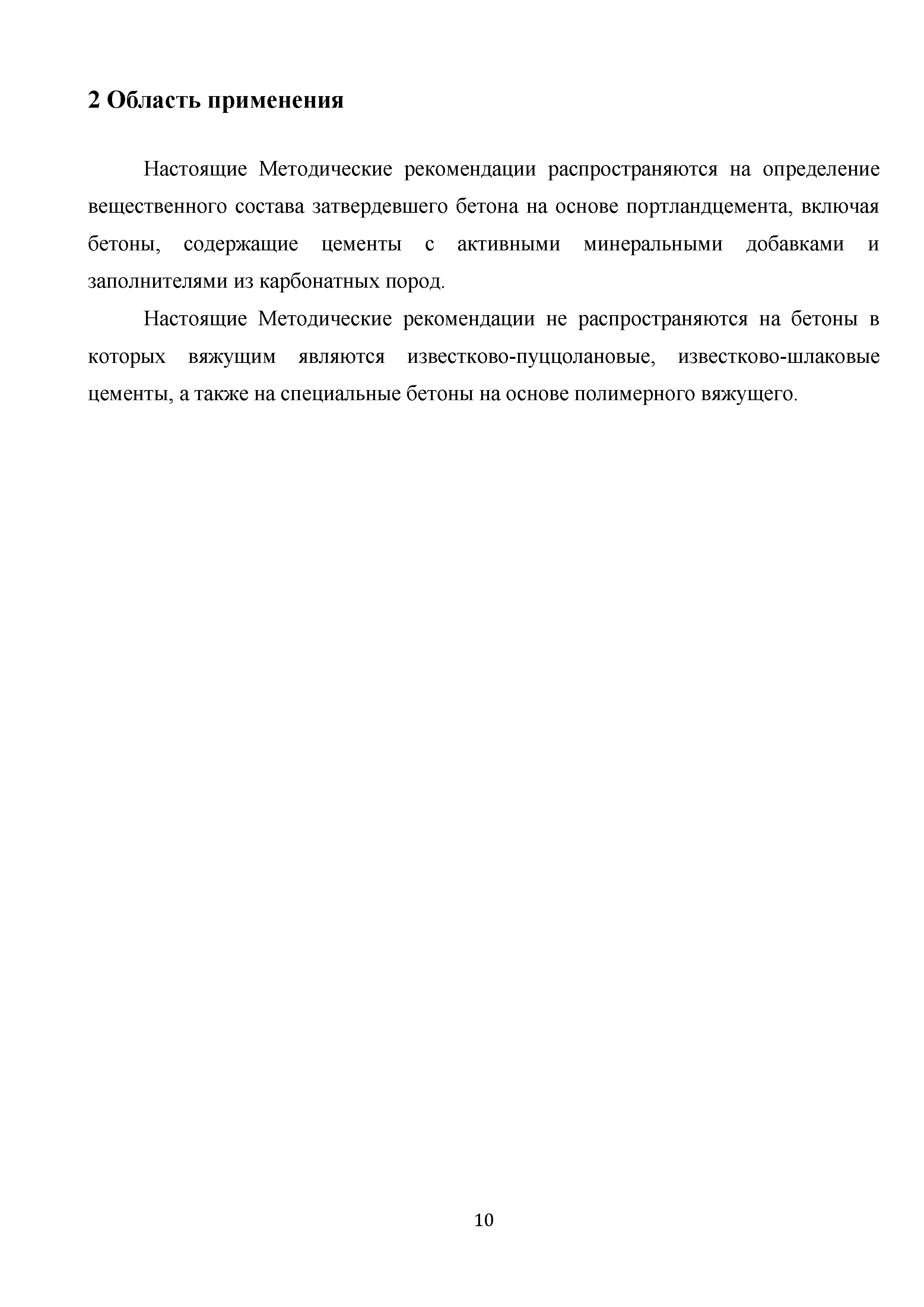 2 Область применения

Настоящие Методические рекомендации распространяются на определение вещественного состава затвердевшего бетона на основе портландцемента, включая бетоны, содержащие цементы с активными минеральными добавками и заполнителями из карбонатных пород.

Настоящие Методические рекомендации не распространяются на бетоны в которых вяжущим являются известково-пуццолановые, известково-шлаковые цементы, а также на специальные бетоны на основе полимерного вяжущего.

10